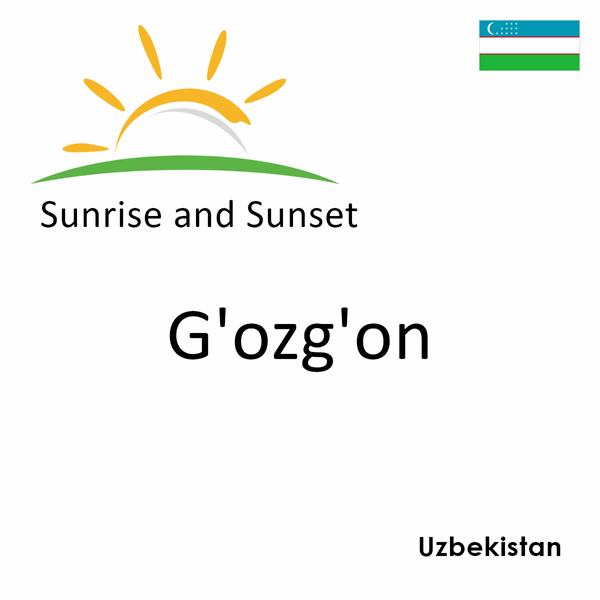 Sunrise and Sunset

G'ozg'on

Uzbekistan